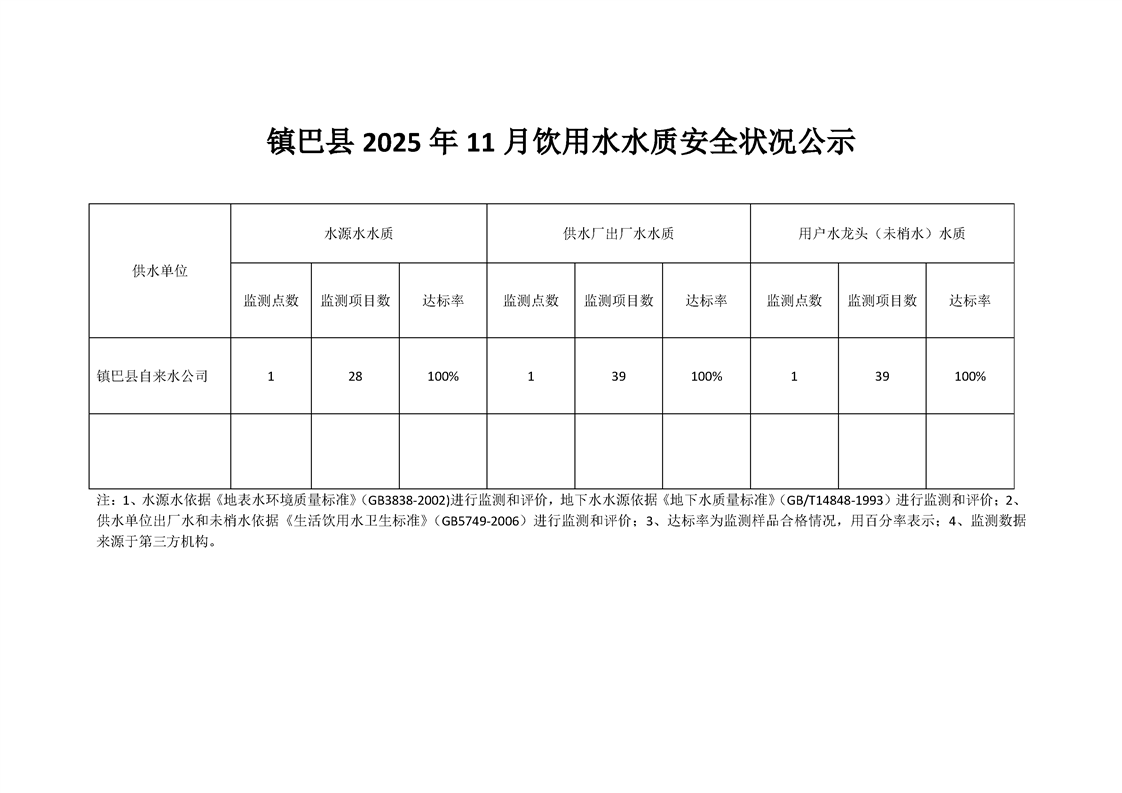 镇巴县 2025 年 11 月饮用水水质安全状况公示

| 供水单位 | 水源水水质 | | | 供水厂出厂水水质 | | | 用户水龙头（末梢水）水质 | | |
|---|---|---|---|---|---|---|---|---|---|
| | 监测点数 | 监测项目数 | 达标率 | 监测点数 | 监测项目数 | 达标率 | 监测点数 | 监测项目数 | 达标率 |
| 镇巴县自来水公司 | 1 | 28 | 100% | 1 | 39 | 100% | 1 | 39 | 100% |
| | | | | | | | | | |

注：1、水源水依据《地表水环境质量标准》（GB3838-2002)进行监测和评价，地下水水源依据《地下水质量标准》（GB/T14848-1993）进行监测和评价；2、供水单位出厂水和末梢水依据《生活饮用水卫生标准》（GB5749-2006）进行监测和评价；3、达标率为监测样品合格情况，用百分率表示；4、监测数据来源于第三方机构。